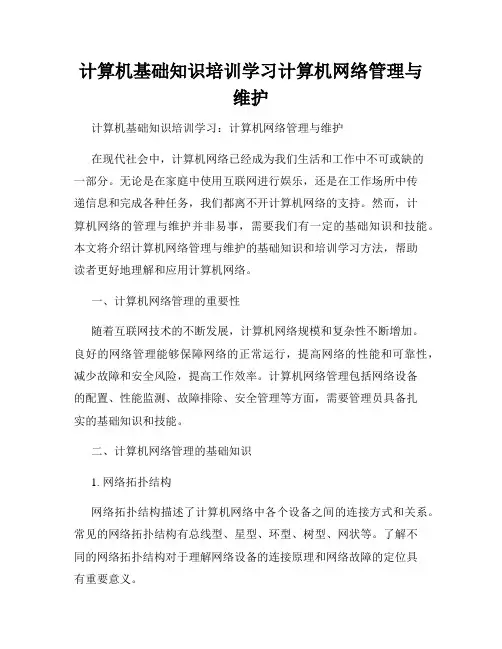 计算机基础知识培训学习计算机网络管理与维护

计算机基础知识培训学习：计算机网络管理与维护

在现代社会中，计算机网络已经成为我们生活和工作中不可或缺的一部分。无论是在家庭中使用互联网进行娱乐，还是在工作场所中传递信息和完成各种任务，我们都离不开计算机网络的支持。然而，计算机网络的管理与维护并非易事，需要我们有一定的基础知识和技能。本文将介绍计算机网络管理与维护的基础知识和培训学习方法，帮助读者更好地理解和应用计算机网络。

一、计算机网络管理的重要性

随着互联网技术的不断发展，计算机网络规模和复杂性不断增加。良好的网络管理能够保障网络的正常运行，提高网络的性能和可靠性，减少故障和安全风险，提高工作效率。计算机网络管理包括网络设备的配置、性能监测、故障排除、安全管理等方面，需要管理员具备扎实的基础知识和技能。

二、计算机网络管理的基础知识

1. 网络拓扑结构

网络拓扑结构描述了计算机网络中各个设备之间的连接方式和关系。常见的网络拓扑结构有总线型、星型、环型、树型、网状等。了解不同的网络拓扑结构对于理解网络设备的连接原理和网络故障的定位具有重要意义。